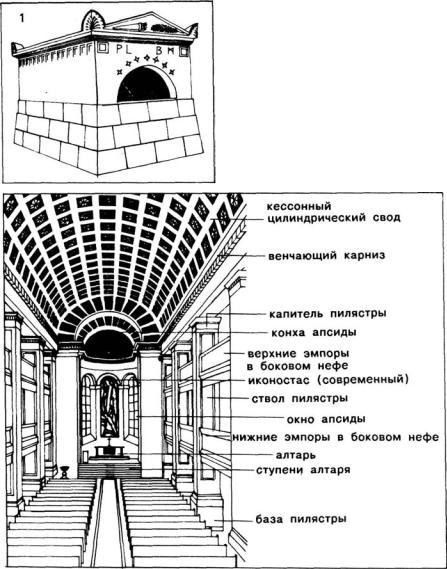 1

PL BM

кессонный цилиндрический свод

венчающий карниз

капитель пилястры

конха апсиды

верхние эмпоры в боковом нефе

иконостас (современный)

ствол пилястры

окно апсиды

нижние эмпоры в боковом нефе

алтарь

ступени алтаря

база пилястры